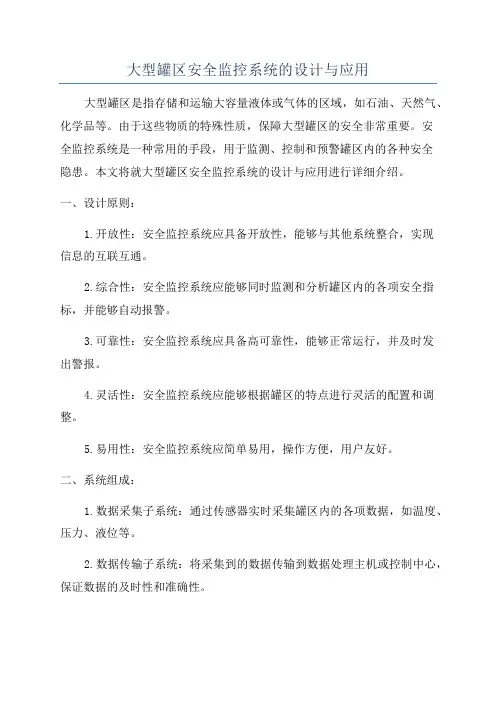 大型罐区安全监控系统的设计与应用

大型罐区是指存储和运输大容量液体或气体的区域，如石油、天然气、化学品等。由于这些物质的特殊性质，保障大型罐区的安全非常重要。安全监控系统是一种常用的手段，用于监测、控制和预警罐区内的各种安全隐患。本文将就大型罐区安全监控系统的设计与应用进行详细介绍。

一、设计原则：

1.开放性：安全监控系统应具备开放性，能够与其他系统整合，实现信息的互联互通。

2.综合性：安全监控系统应能够同时监测和分析罐区内的各项安全指标，并能够自动报警。

3.可靠性：安全监控系统应具备高可靠性，能够正常运行，并及时发出警报。

4.灵活性：安全监控系统应能够根据罐区的特点进行灵活的配置和调整。

5.易用性：安全监控系统应简单易用，操作方便，用户友好。

二、系统组成：

1.数据采集子系统：通过传感器实时采集罐区内的各项数据，如温度、压力、液位等。

2.数据传输子系统：将采集到的数据传输到数据处理主机或控制中心，保证数据的及时性和准确性。